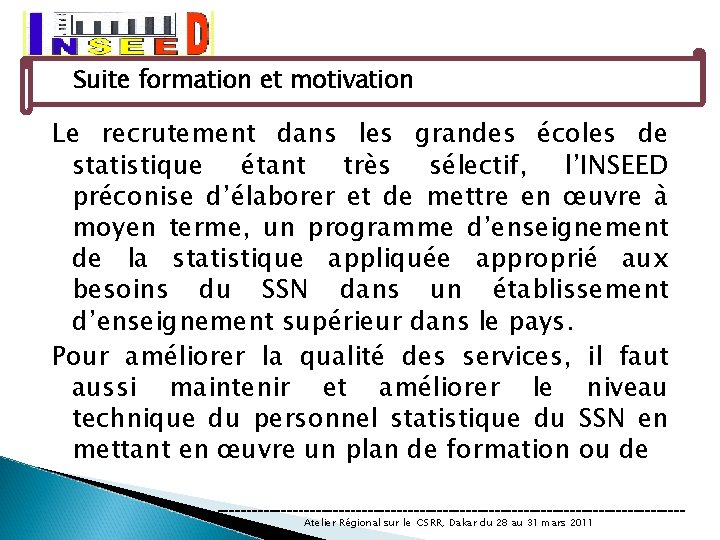 INSEED

Suite formation et motivation

Le recrutement dans les grandes écoles de statistique étant très sélectif, l'INSEED préconise d'élaborer et de mettre en œuvre à moyen terme, un programme d'enseignement de la statistique appliquée approprié aux besoins du SSN dans un établissement d'enseignement supérieur dans le pays.

Pour améliorer la qualité des services, il faut aussi maintenir et améliorer le niveau technique du personnel statistique du SSN en mettant en œuvre un plan de formation ou de

Atelier Régional sur le CSRR, Dakar du 28 au 31 mars 2011